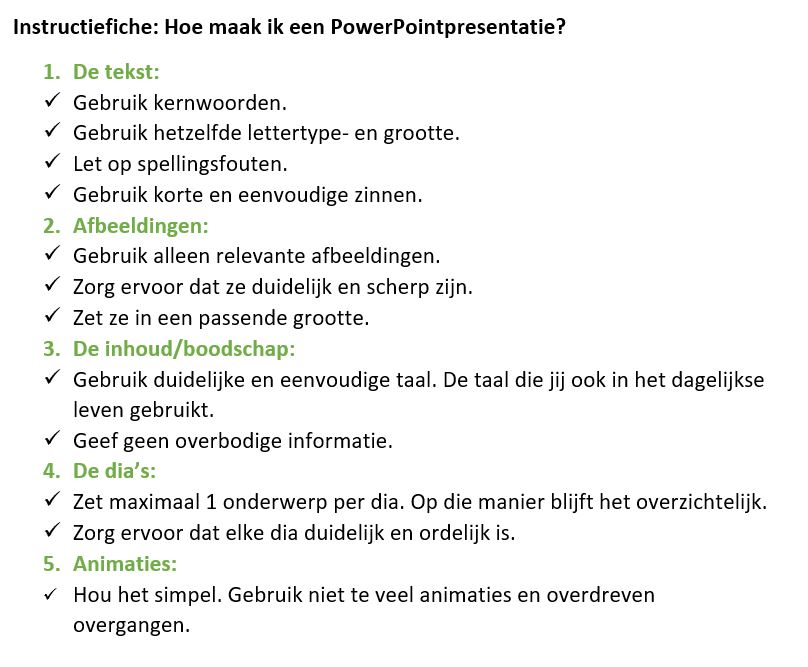 Instructiefiche: Hoe maak ik een PowerPointpresentatie?

1. De tekst:
✓ Gebruik kernwoorden.
✓ Gebruik hetzelfde lettertype- en grootte.
✓ Let op spellingsfouten.
✓ Gebruik korte en eenvoudige zinnen.

2. Afbeeldingen:
✓ Gebruik alleen relevante afbeeldingen.
✓ Zorg ervoor dat ze duidelijk en scherp zijn.
✓ Zet ze in een passende grootte.

3. De inhoud/boodschap:
✓ Gebruik duidelijke en eenvoudige taal. De taal die jij ook in het dagelijkse leven gebruikt.
✓ Geef geen overbodige informatie.

4. De dia's:
✓ Zet maximaal 1 onderwerp per dia. Op die manier blijft het overzichtelijk.
✓ Zorg ervoor dat elke dia duidelijk en ordelijk is.

5. Animaties:
✓ Hou het simpel. Gebruik niet te veel animaties en overdreven overgangen.